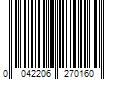 0 042206 270160